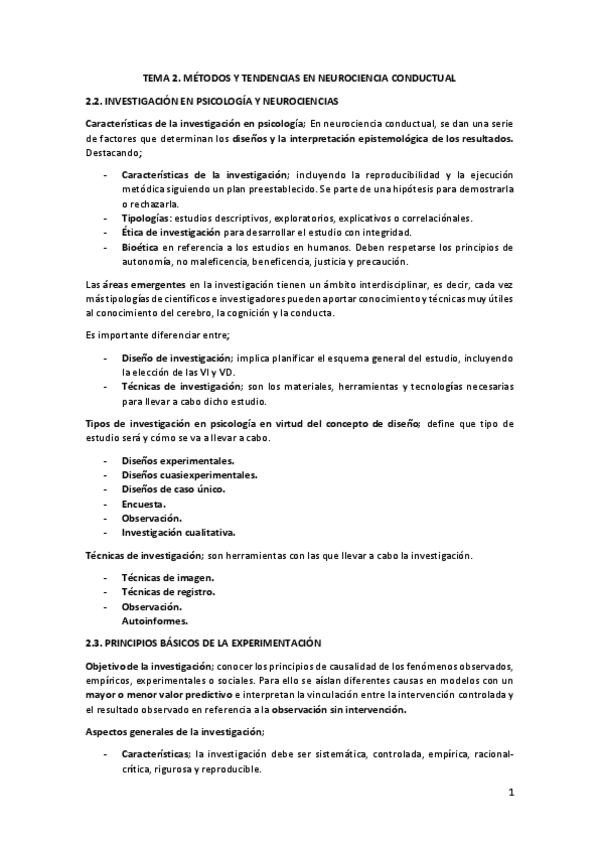 TEMA 2. MÉTODOS Y TENDENCIAS EN NEUROCIENCIA CONDUCTUAL

2.2. INVESTIGACIÓN EN PSICOLOGÍA Y NEUROCIENCIAS

Características de la investigación en psicología; En neurociencia conductual, se dan una serie de factores que determinan los diseños y la interpretación epistemológica de los resultados. Destacando;

- Características de la investigación; incluyendo la reproducibilidad y la ejecución metódica siguiendo un plan preestablecido. Se parte de una hipótesis para demostrarla o rechazarla.
- Tipologías: estudios descriptivos, exploratorios, explicativos o correlaciónales.
- Ética de investigación para desarrollar el estudio con integridad.
- Bioética en referencia a los estudios en humanos. Deben respetarse los principios de autonomía, no maleficencia, beneficencia, justicia y precaución.

Las áreas emergentes en la investigación tienen un ámbito interdisciplinar, es decir, cada vez más tipologías de científicos e investigadores pueden aportar conocimiento y técnicas muy útiles al conocimiento del cerebro, la cognición y la conducta.

Es importante diferenciar entre;

- Diseño de investigación; implica planificar el esquema general del estudio, incluyendo la elección de las VI y VD.
- Técnicas de investigación; son los materiales, herramientas y tecnologías necesarias para llevar a cabo dicho estudio.

Tipos de investigación en psicología en virtud del concepto de diseño; define que tipo de estudio será y cómo se va a llevar a cabo.

- Diseños experimentales.
- Diseños cuasiexperimentales.
- Diseños de caso único.
- Encuesta.
- Observación.
- Investigación cualitativa.

Técnicas de investigación; son herramientas con las que llevar a cabo la investigación.

- Técnicas de imagen.
- Técnicas de registro.
- Observación.
Autoinformes.

2.3. PRINCIPIOS BÁSICOS DE LA EXPERIMENTACIÓN

Objetivo de la investigación; conocer los principios de causalidad de los fenómenos observados, empíricos, experimentales o sociales. Para ello se aíslan diferentes causas en modelos con un mayor o menor valor predictivo e interpretan la vinculación entre la intervención controlada y el resultado observado en referencia a la observación sin intervención.

Aspectos generales de la investigación;

- Características; la investigación debe ser sistemática, controlada, empírica, racional-crítica, rigurosa y reproducible.

1